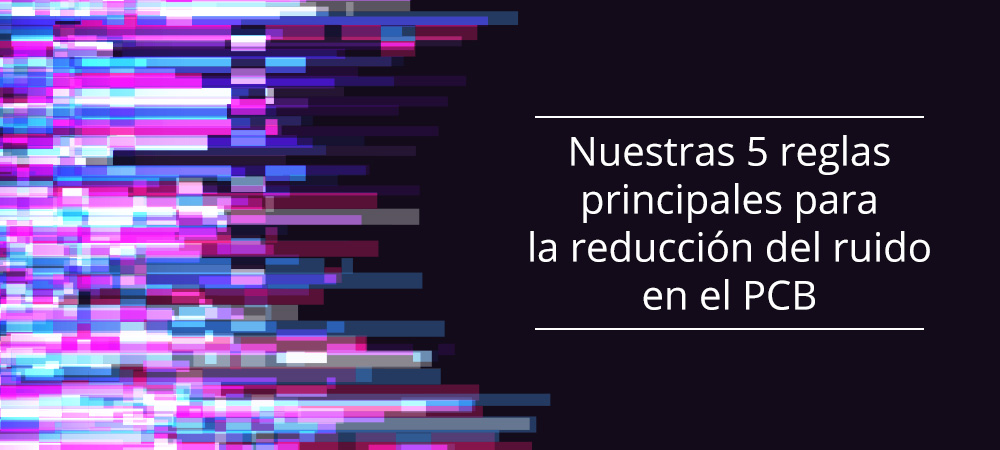 Nuestras 5 reglas principales para la reducción del ruido en el PCB